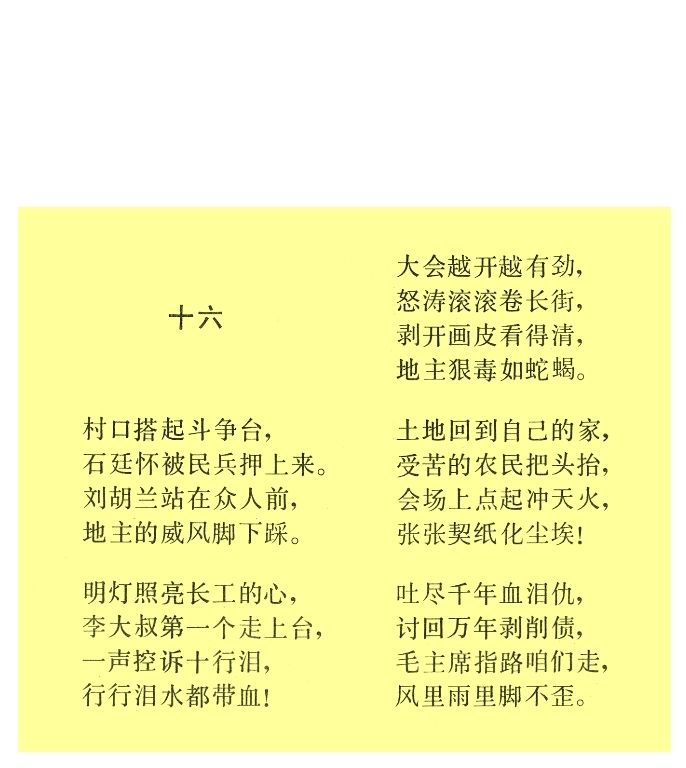 十六

村口搭起斗争台，
石廷怀被民兵押上来。
刘胡兰站在众人前，
地主的威风脚下踩。

明灯照亮长工的心，
李大叔第一个走上台，
一声控诉十行泪，
行行泪水都带血！

大会越开越有劲，
怒涛滚滚卷长街，
剥开画皮看得清，
地主狠毒如蛇蝎。

土地回到自己的家，
受苦的农民把头抬，
会场上点起冲天火，
张张契纸化尘埃！

吐尽千年血泪仇，
讨回万年剥削债，
毛主席指路咱们走，
风里雨里脚不歪。